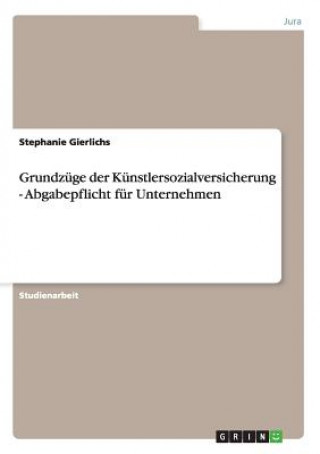 Jura

Stephanie Gierlichs

Grundzüge der Künstlersozialversicherung - Abgabepflicht für Unternehmen

Studienarbeit

GRIN